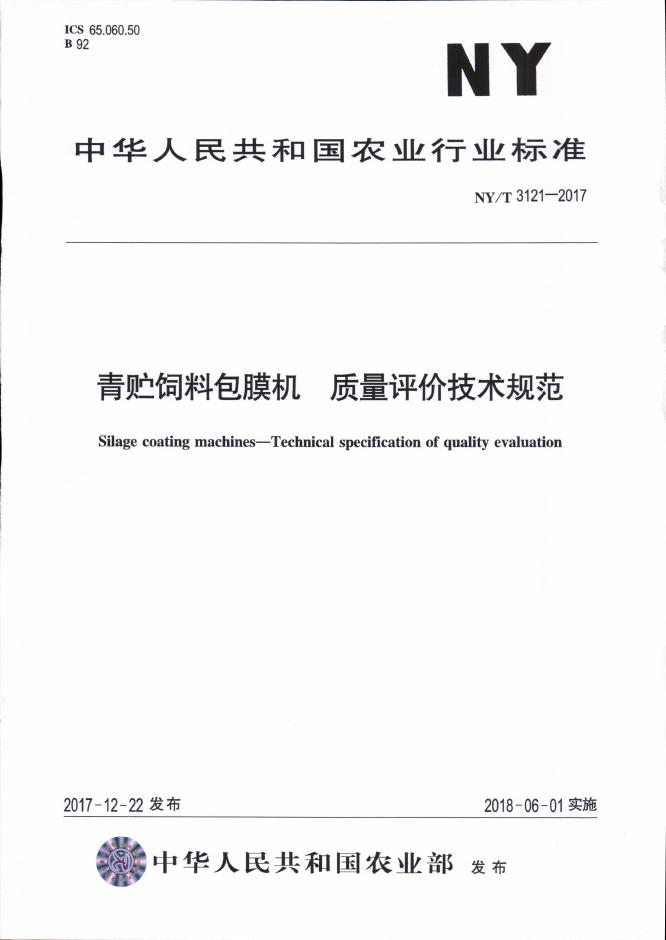 ICS 65.060.50
B 92

NY

中华人民共和国农业行业标准

NY/T 3121—2017

青贮饲料包膜机　质量评价技术规范

Silage coating machines—Technical specification of quality evaluation

2017-12-22发布

2018-06-01实施

中华人民共和国农业部　发布